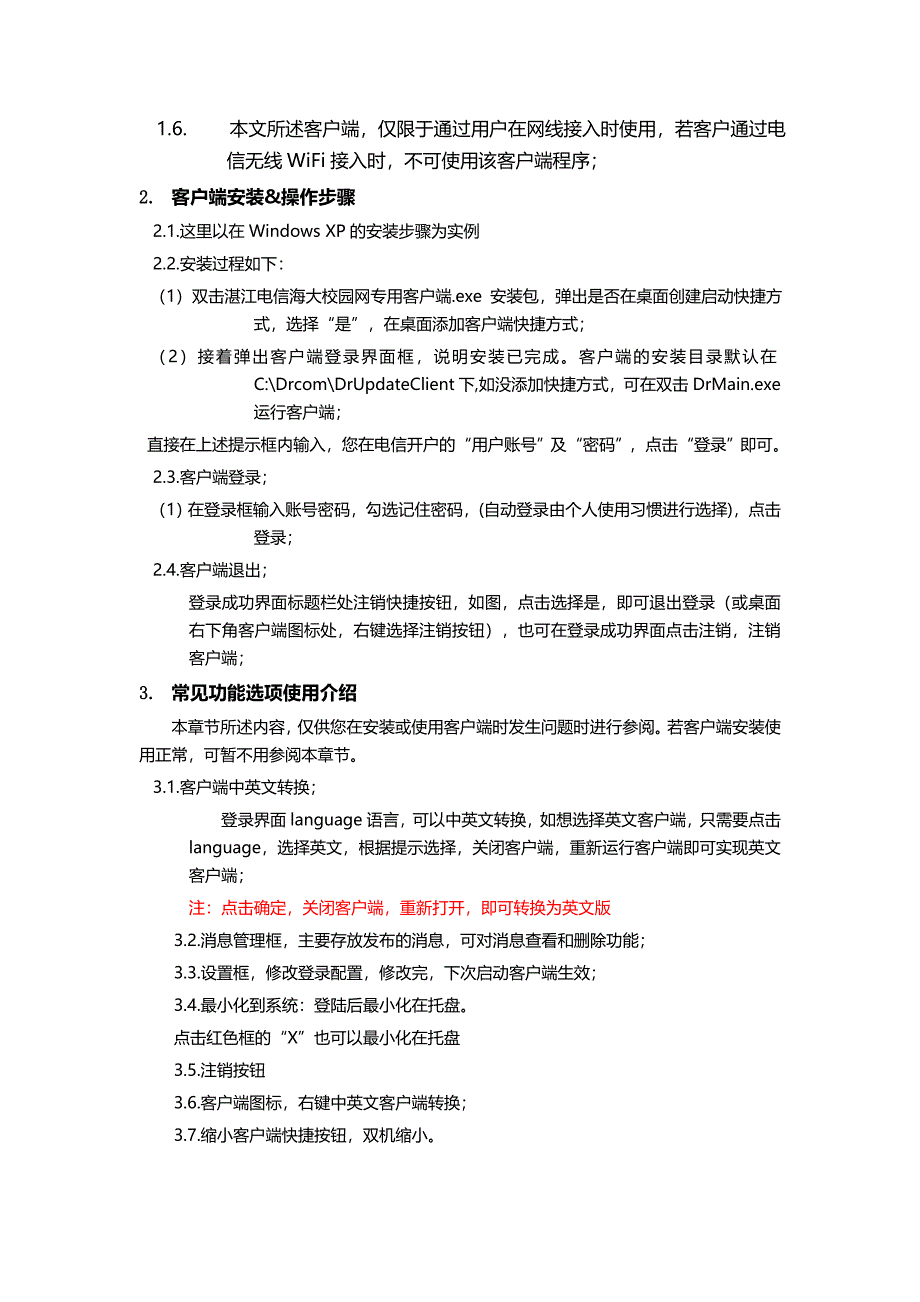 1.6. 本文所述客户端，仅限于通过用户在网线接入时使用，若客户通过电信无线 WiFi 接入时，不可使用该客户端程序；

2. 客户端安装&操作步骤

2.1.这里以在 Windows XP 的安装步骤为实例

2.2.安装过程如下：

（1）双击湛江电信海大校园网专用客户端.exe 安装包，弹出是否在桌面创建启动快捷方式，选择“是”，在桌面添加客户端快捷方式；

（2）接着弹出客户端登录界面框，说明安装已完成。客户端的安装目录默认在 C:\Drcom\DrUpdateClient 下,如没添加快捷方式，可在双击 DrMain.exe 运行客户端；

直接在上述提示框内输入，您在电信开户的“用户账号”及“密码”，点击“登录”即可。

2.3.客户端登录；

（1）在登录框输入账号密码，勾选记住密码，(自动登录由个人使用习惯进行选择)，点击登录；

2.4.客户端退出；

登录成功界面标题栏处注销快捷按钮，如图，点击选择是，即可退出登录（或桌面右下角客户端图标处，右键选择注销按钮），也可在登录成功界面点击注销，注销客户端；

3. 常见功能选项使用介绍

本章节所述内容，仅供您在安装或使用客户端时发生问题时进行参阅。若客户端安装使用正常，可暂不用参阅本章节。

3.1.客户端中英文转换；

登录界面 language 语言，可以中英文转换，如想选择英文客户端，只需要点击 language，选择英文，根据提示选择，关闭客户端，重新运行客户端即可实现英文客户端；

注：点击确定，关闭客户端，重新打开，即可转换为英文版

3.2.消息管理框，主要存放发布的消息，可对消息查看和删除功能；

3.3.设置框，修改登录配置，修改完，下次启动客户端生效；

3.4.最小化到系统：登陆后最小化在托盘。

点击红色框的“X”也可以最小化在托盘

3.5.注销按钮

3.6.客户端图标，右键中英文客户端转换；

3.7.缩小客户端快捷按钮，双机缩小。